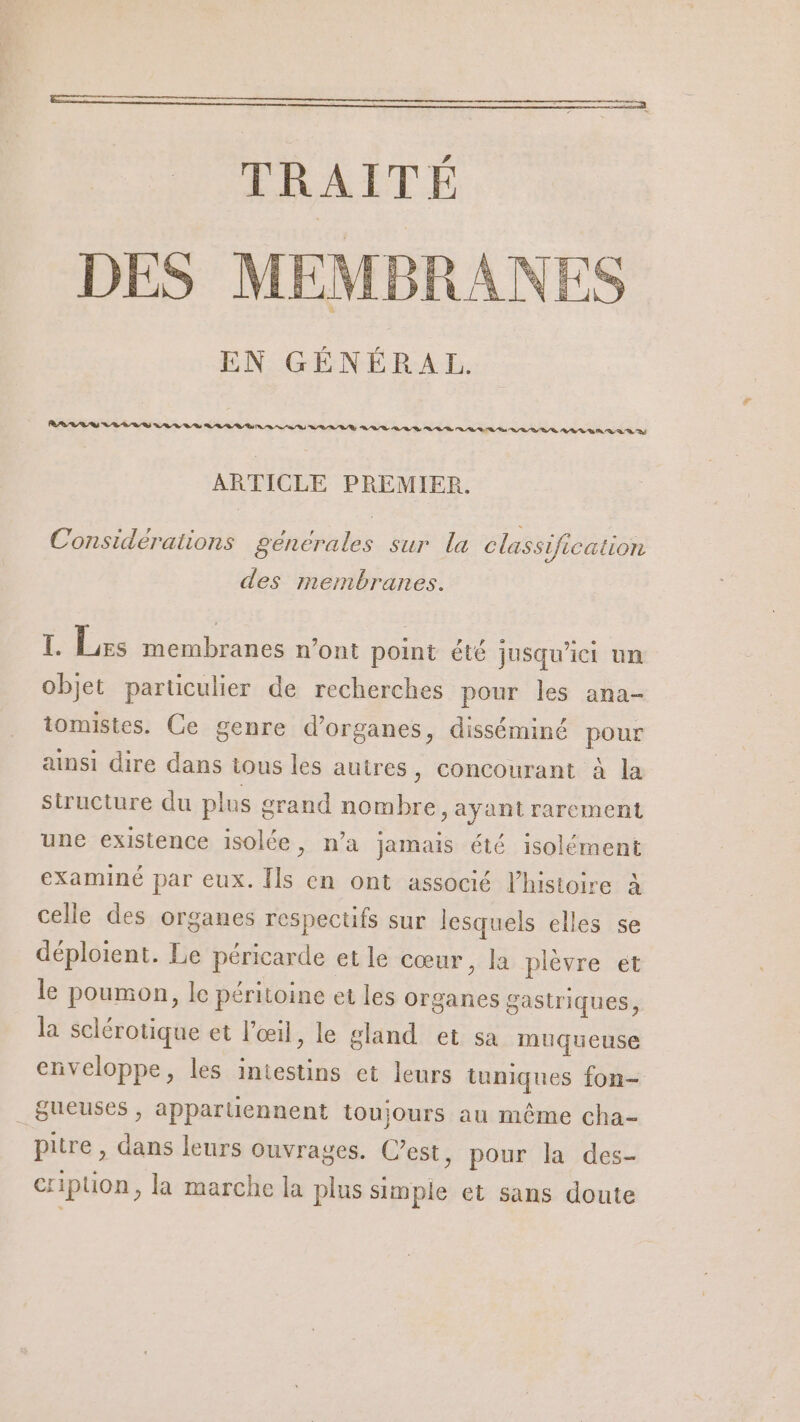 TRAITÉ
DES MEMBRANES
EN GÉNÉRAL.

ARTICLE PREMIER.

Considérations générales sur la classification des membranes.

I. Les membranes n'ont point été jusqu'ici un objet particulier de recherches pour les anatomistes. Ce genre d'organes, disséminé pour ainsi dire dans tous les autres, concourant à la structure du plus grand nombre, ayant rarement une existence isolée, n'a jamais été isolément examiné par eux. Ils en ont associé l'histoire à celle des organes respectifs sur lesquels elles se déploient. Le péricarde et le cœur, la plèvre et le poumon, le péritoine et les organes gastriques, la sclérotique et l'œil, le gland et sa muqueuse enveloppe, les intestins et leurs tuniques fongueuses, appartiennent toujours au même chapitre, dans leurs ouvrages. C'est, pour la description, la marche la plus simple et sans doute